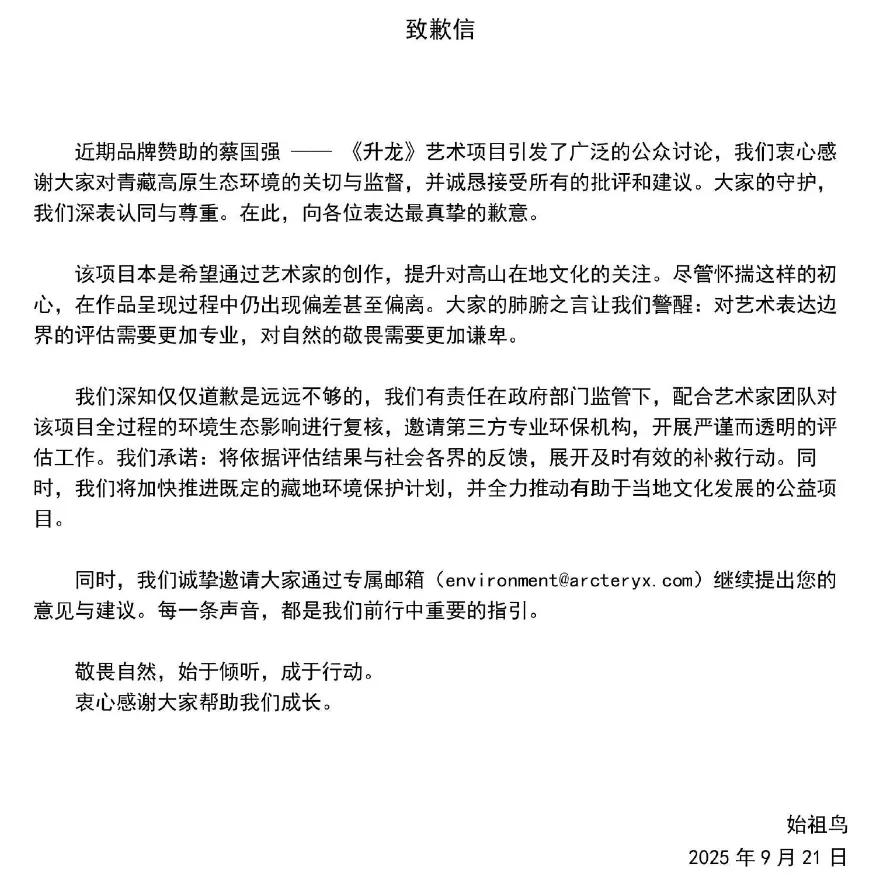 致歉信

近期品牌赞助的蔡国强 —— 《升龙》艺术项目引发了广泛的公众讨论，我们衷心感谢大家对青藏高原生态环境的关切与监督，并诚恳接受所有的批评和建议。大家的守护，我们深表认同与尊重。在此，向各位表达最真挚的歉意。

该项目本是希望通过艺术家的创作，提升对高山在地文化的关注。尽管怀揣这样的初心，在作品呈现过程中仍出现偏差甚至偏离。大家的肺腑之言让我们警醒：对艺术表达边界的评估需要更加专业，对自然的敬畏需要更加谦卑。

我们深知仅仅道歉是远远不够的，我们有责任在政府部门监管下，配合艺术家团队对该项目全过程的环境生态影响进行复核，邀请第三方专业环保机构，开展严谨而透明的评估工作。我们承诺：将依据评估结果与社会各界的反馈，展开及时有效的补救行动。同时，我们将加快推进既定的藏地环境保护计划，并全力推动有助于当地文化发展的公益项目。

同时，我们诚挚邀请大家通过专属邮箱（environment@arcteryx.com）继续提出您的意见与建议。每一条声音，都是我们前行中重要的指引。

敬畏自然，始于倾听，成于行动。
衷心感谢大家帮助我们成长。

始祖鸟
2025 年 9 月 21 日